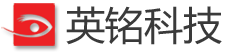 英铭科技